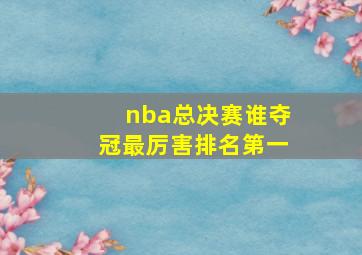 nba总决赛谁夺冠最厉害排名第一